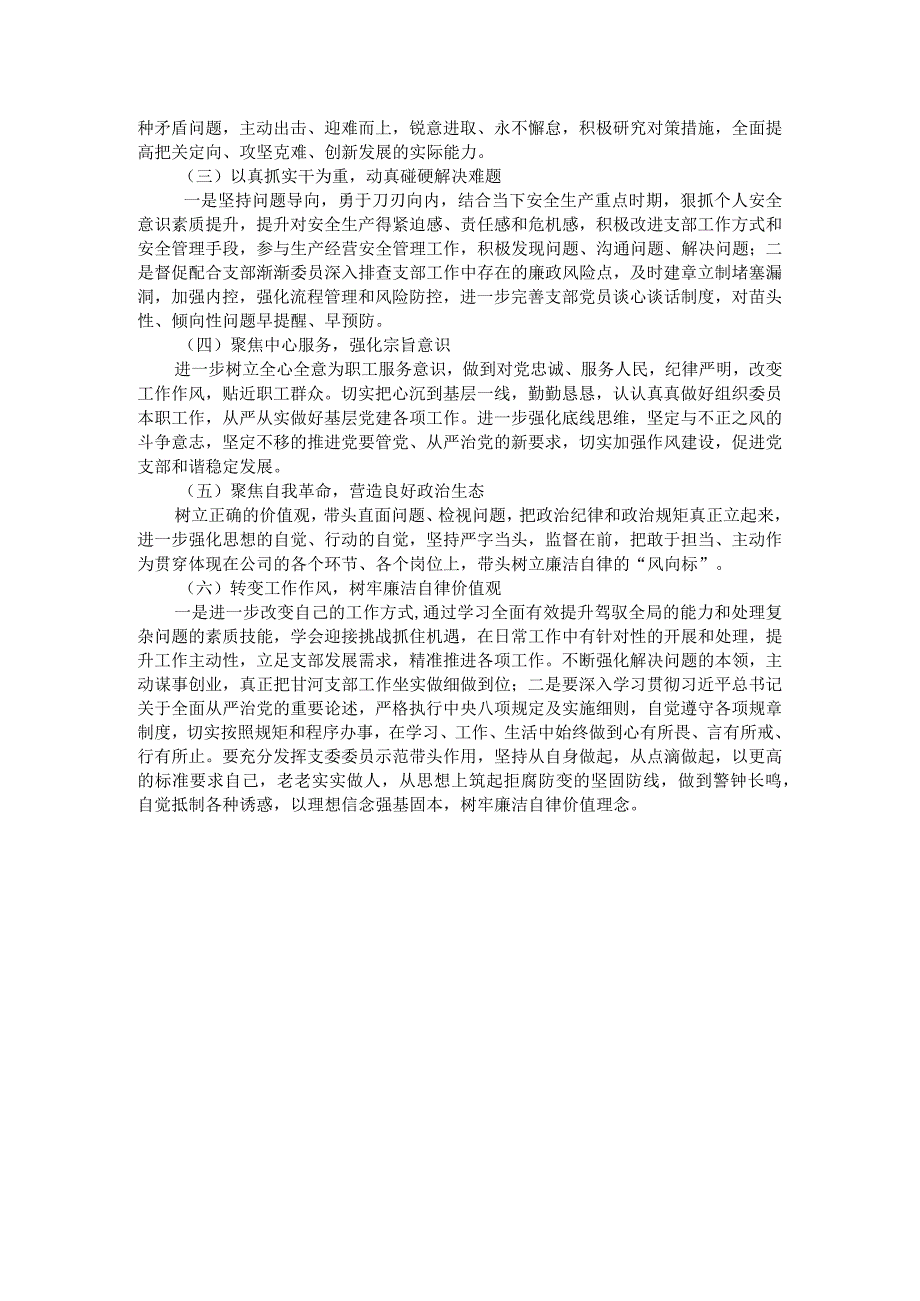 种矛盾问题，主动出击、迎难而上，锐意进取、永不懈怠，积极研究对策措施，全面提高把关定向、攻坚克难、创新发展的实际能力。

（三）以真抓实干为重，动真碰硬解决难题

一是坚持问题导向，勇于刀刃向内，结合当下安全生产重点时期，狠抓个人安全意识素质提升，提升对安全生产得紧迫感、责任感和危机感，积极改进支部工作方式和安全管理手段，参与生产经营安全管理工作，积极发现问题、沟通问题、解决问题；二是督促配合支部渐渐委员深入排查支部工作中存在的廉政风险点，及时建章立制堵塞漏洞，加强内控，强化流程管理和风险防控，进一步完善支部党员谈心谈话制度，对苗头性、倾向性问题早提醒、早预防。

（四）聚焦中心服务，强化宗旨意识

进一步树立全心全意为职工服务意识，做到对党忠诚、服务人民，纪律严明，改变工作作风，贴近职工群众。切实把心沉到基层一线，勤勤恳恳，认认真真做好组织委员本职工作，从严从实做好基层党建各项工作。进一步强化底线思维，坚定与不正之风的斗争意志，坚定不移的推进党要管党、从严治党的新要求，切实加强作风建设，促进党支部和谐稳定发展。

（五）聚焦自我革命，营造良好政治生态

树立正确的价值观，带头直面问题、检视问题，把政治纪律和政治规矩真正立起来，进一步强化思想的自觉、行动的自觉，坚持严字当头，监督在前，把敢于担当、主动作为贯穿体现在公司的各个环节、各个岗位上，带头树立廉洁自律的“风向标”。

（六）转变工作作风，树牢廉洁自律价值观

一是进一步改变自己的工作方式，通过学习全面有效提升驾驭全局的能力和处理复杂问题的素质技能，学会迎接挑战抓住机遇，在日常工作中有针对性的开展和处理，提升工作主动性，立足支部发展需求，精准推进各项工作。不断强化解决问题的本领，主动谋事创业，真正把甘河支部工作坐实做细做到位；二是要深入学习贯彻习近平总书记关于全面从严治党的重要论述，严格执行中央八项规定及实施细则，自觉遵守各项规章制度，切实按照规矩和程序办事，在学习、工作、生活中始终做到心有所畏、言有所戒、行有所止。要充分发挥支委委员示范带头作用，坚持从自身做起，从点滴做起，以更高的标准要求自己，老老实实做人，从思想上筑起拒腐防变的坚固防线，做到警钟长鸣，自觉抵制各种诱惑，以理想信念强基固本，树牢廉洁自律价值理念。